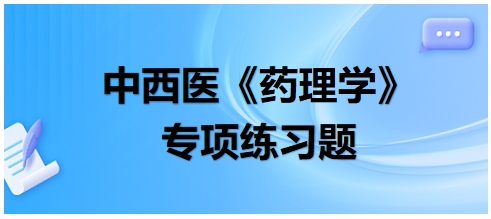 中西医《药理学》
专项练习题